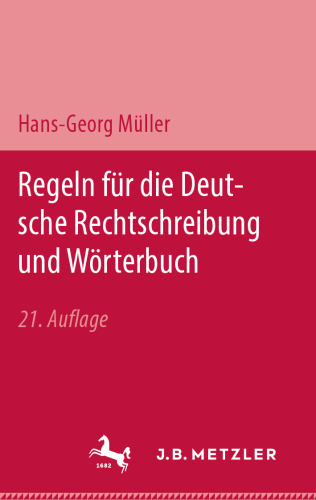 Hans-Georg Müller

Regeln für die Deutsche Rechtschreibung und Wörterbuch

21. Auflage

1682

J.B. METZLER